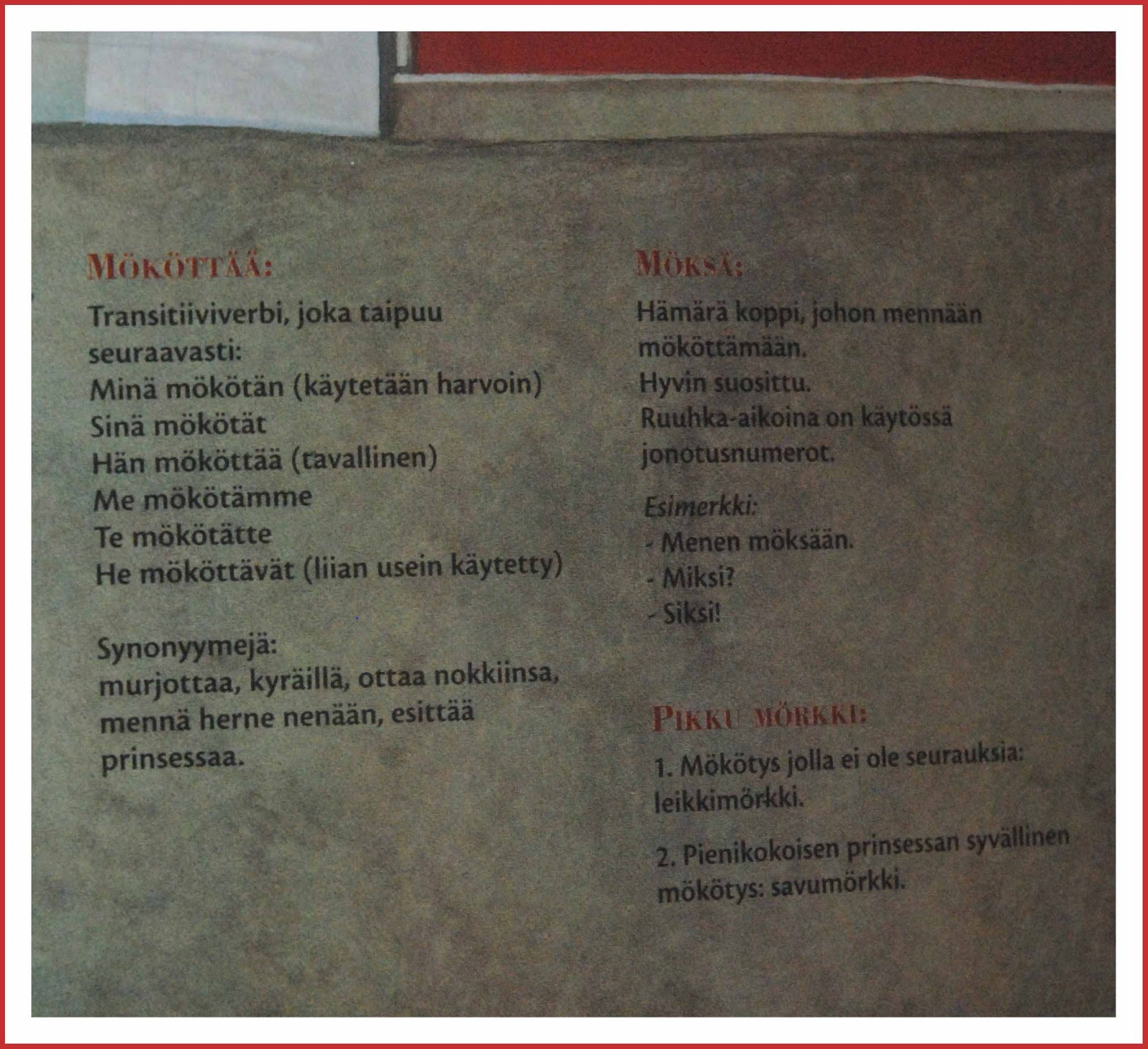 MÖKÖTTÄÄ:

Transitiiviverbi, joka taipuu seuraavasti:
Minä mökötän (käytetään harvoin)
Sinä mökötät
Hän mököttää (tavallinen)
Me mökötämme
Te mökötätte
He mököttävät (liian usein käytetty)

Synonyymejä:
murjottaa, kyräillä, ottaa nokkiinsa, mennä herne nenään, esittää prinsessaa.

MÖKSÄ:

Hämärä koppi, johon mennään mököttämään.
Hyvin suosittu.
Ruuhka-aikoina on käytössä jonotusnumerot.

Esimerkki:
- Menen möksään.
- Miksi?
- Siksi!

PIKKU MÖRKKI:

1. Mökötys jolla ei ole seurauksia: leikkimörkki.

2. Pienikokoisen prinsessan syvällinen mökötys: savumörkki.